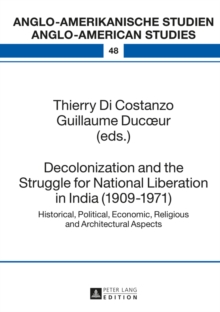 ANGLO-AMERIKANISCHE STUDIEN
ANGLO-AMERICAN STUDIES

48

Thierry Di Costanzo
Guillaume Ducœur
(eds.)

Decolonization and the Struggle for National Liberation in India (1909-1971)

Historical, Political, Economic, Religious and Architectural Aspects

PETER LANG
EDITION